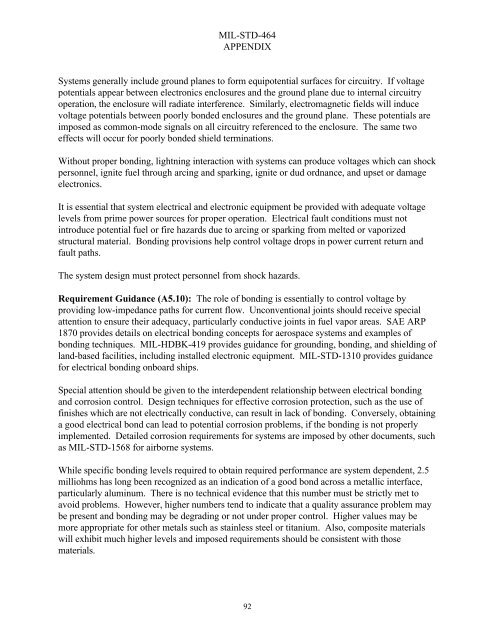 MIL-STD-464
APPENDIX

Systems generally include ground planes to form equipotential surfaces for circuitry. If voltage potentials appear between electronics enclosures and the ground plane due to internal circuitry operation, the enclosure will radiate interference. Similarly, electromagnetic fields will induce voltage potentials between poorly bonded enclosures and the ground plane. These potentials are imposed as common-mode signals on all circuitry referenced to the enclosure. The same two effects will occur for poorly bonded shield terminations.

Without proper bonding, lightning interaction with systems can produce voltages which can shock personnel, ignite fuel through arcing and sparking, ignite or dud ordnance, and upset or damage electronics.

It is essential that system electrical and electronic equipment be provided with adequate voltage levels from prime power sources for proper operation. Electrical fault conditions must not introduce potential fuel or fire hazards due to arcing or sparking from melted or vaporized structural material. Bonding provisions help control voltage drops in power current return and fault paths.

The system design must protect personnel from shock hazards.

**Requirement Guidance (A5.10):** The role of bonding is essentially to control voltage by providing low-impedance paths for current flow. Unconventional joints should receive special attention to ensure their adequacy, particularly conductive joints in fuel vapor areas. SAE ARP 1870 provides details on electrical bonding concepts for aerospace systems and examples of bonding techniques. MIL-HDBK-419 provides guidance for grounding, bonding, and shielding of land-based facilities, including installed electronic equipment. MIL-STD-1310 provides guidance for electrical bonding onboard ships.

Special attention should be given to the interdependent relationship between electrical bonding and corrosion control. Design techniques for effective corrosion protection, such as the use of finishes which are not electrically conductive, can result in lack of bonding. Conversely, obtaining a good electrical bond can lead to potential corrosion problems, if the bonding is not properly implemented. Detailed corrosion requirements for systems are imposed by other documents, such as MIL-STD-1568 for airborne systems.

While specific bonding levels required to obtain required performance are system dependent, 2.5 milliohms has long been recognized as an indication of a good bond across a metallic interface, particularly aluminum. There is no technical evidence that this number must be strictly met to avoid problems. However, higher numbers tend to indicate that a quality assurance problem may be present and bonding may be degrading or not under proper control. Higher values may be more appropriate for other metals such as stainless steel or titanium. Also, composite materials will exhibit much higher levels and imposed requirements should be consistent with those materials.

92